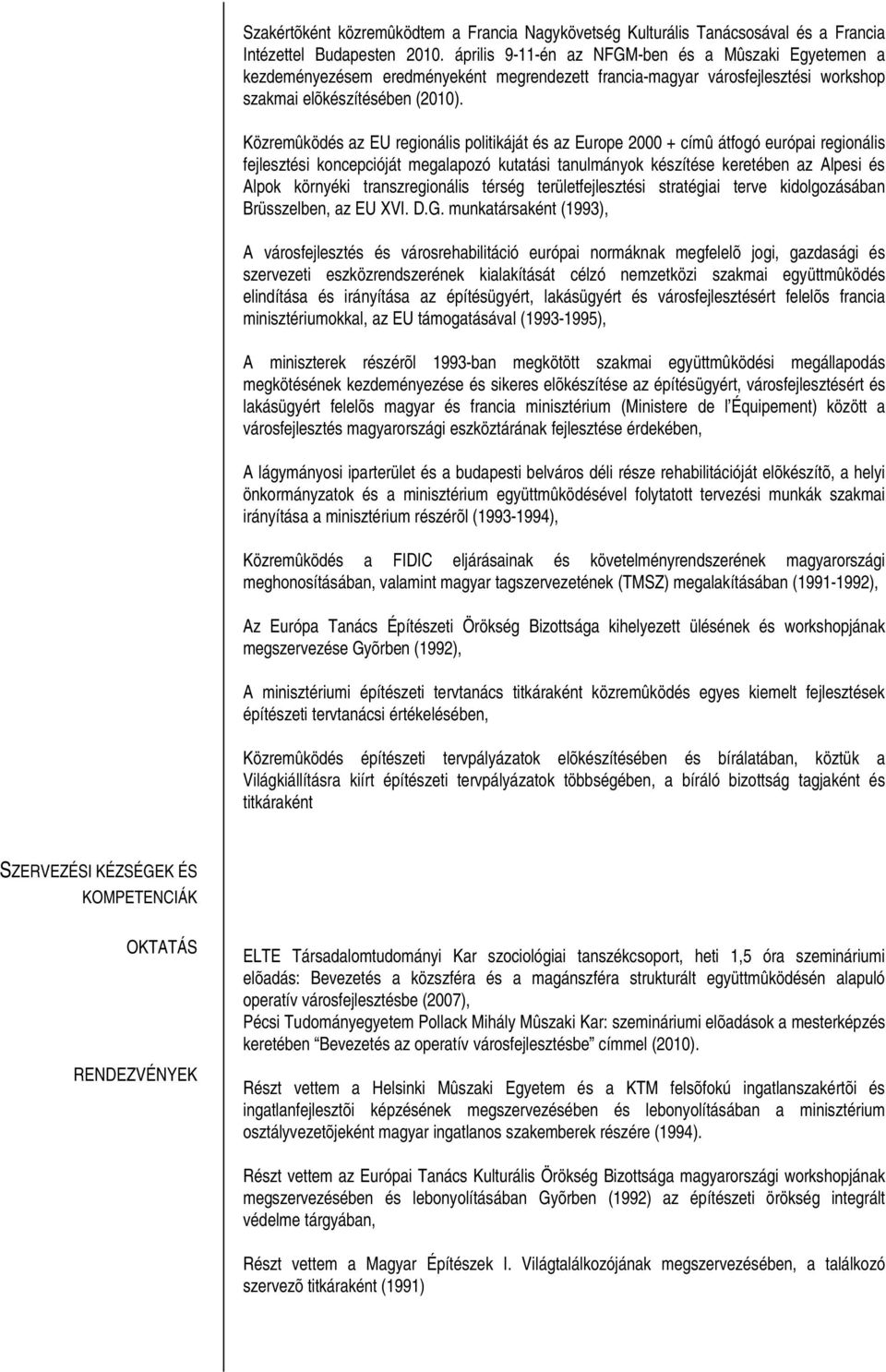 Szakértõként közremûködtem a Francia Nagykövetség Kulturális Tanácsosával és a Francia Intézettel Budapesten 2010. április 9-11-én az NFGM-ben és a Mûszaki Egyetemen a kezdeményezésem eredményeként megrendezett francia-magyar városfejlesztési workshop szakmai elõkészítésében (2010).

Közremûködés az EU regionális politikáját és az Europe 2000 + címû átfogó európai regionális fejlesztési koncepcióját megalapozó kutatási tanulmányok készítése keretében az Alpesi és Alpok környéki transzregionális térség területfejlesztési stratégiai terve kidolgozásában Brüsszelben, az EU XVI. D.G. munkatársaként (1993),

A városfejlesztés és városrehabilitáció európai normáknak megfelelõ jogi, gazdasági és szervezeti eszközrendszerének kialakítását célzó nemzetközi szakmai együttmûködés elindítása és irányítása az építésügyért, lakásügyért és városfejlesztésért felelõs francia minisztériumokkal, az EU támogatásával (1993-1995),

A miniszterek részérõl 1993-ban megkötött szakmai együttmûködési megállapodás megkötésének kezdeményezése és sikeres elõkészítése az építésügyért, városfejlesztésért és lakásügyért felelõs magyar és francia minisztérium (Ministere de l'Équipement) között a városfejlesztés magyarországi eszköztárának fejlesztése érdekében,

A lágymányosi iparterület és a budapesti belváros déli része rehabilitációját elõkészítõ, a helyi önkormányzatok és a minisztérium együttmûködésével folytatott tervezési munkák szakmai irányítása a minisztérium részérõl (1993-1994),

Közremûködés a FIDIC eljárásainak és követelményrendszerének magyarországi meghonosításában, valamint magyar tagszervezetének (TMSZ) megalakításában (1991-1992),

Az Európa Tanács Építészeti Örökség Bizottsága kihelyezett ülésének és workshopjának megszervezése Gyõrben (1992),

A minisztériumi építészeti tervtanács titkáraként közremûködés egyes kiemelt fejlesztések építészeti tervtanácsi értékelésében,

Közremûködés építészeti tervpályázatok elõkészítésében és bírálatában, köztük a Világkiállításra kiírt építészeti tervpályázatok többségében, a bíráló bizottság tagjaként és titkáraként

SZERVEZÉSI KÉZSÉGEK ÉS KOMPETENCIÁK

OKTATÁS

ELTE Társadalomtudományi Kar szociológiai tanszékcsoport, heti 1,5 óra szemináriumi elõadás: Bevezetés a közszféra és a magánszféra strukturált együttmûködésén alapuló operatív városfejlesztésbe (2007),
Pécsi Tudományegyetem Pollack Mihály Mûszaki Kar: szemináriumi elõadások a mesterképzés keretében "Bevezetés az operatív városfejlesztésbe" címmel (2010).

RENDEZVÉNYEK

Részt vettem a Helsinki Mûszaki Egyetem és a KTM felsõfokú ingatlanszakértõi és ingatlanfejlesztõi képzésének megszervezésében és lebonyolításában a minisztérium osztályvezetõjeként magyar ingatlanos szakemberek részére (1994).

Részt vettem az Európai Tanács Kulturális Örökség Bizottsága magyarországi workshopjának megszervezésében és lebonyolításában Gyõrben (1992) az építészeti örökség integrált védelme tárgyában,

Részt vettem a Magyar Építészek I. Világtalálkozójának megszervezésében, a találkozó szervezõ titkáraként (1991)